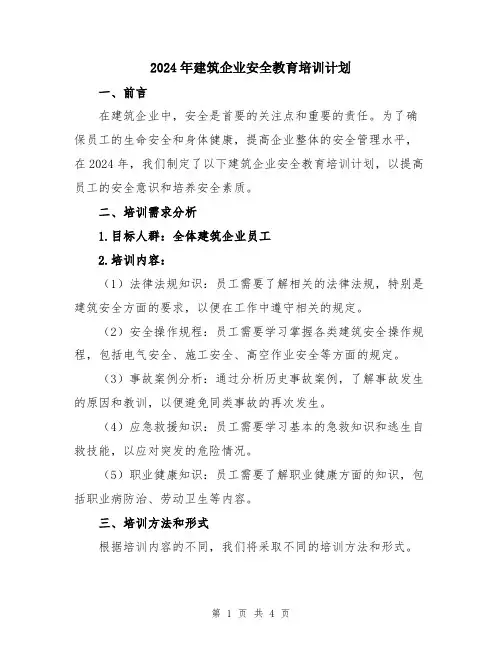 2024年建筑企业安全教育培训计划

一、前言

在建筑企业中，安全是首要的关注点和重要的责任。为了确保员工的生命安全和身体健康，提高企业整体的安全管理水平，在2024年，我们制定了以下建筑企业安全教育培训计划，以提高员工的安全意识和培养安全素质。

二、培训需求分析

1.目标人群：全体建筑企业员工

2.培训内容：

（1）法律法规知识：员工需要了解相关的法律法规，特别是建筑安全方面的要求，以便在工作中遵守相关的规定。

（2）安全操作规程：员工需要学习掌握各类建筑安全操作规程，包括电气安全、施工安全、高空作业安全等方面的规定。

（3）事故案例分析：通过分析历史事故案例，了解事故发生的原因和教训，以便避免同类事故的再次发生。

（4）应急救援知识：员工需要学习基本的急救知识和逃生自救技能，以应对突发的危险情况。

（5）职业健康知识：员工需要了解职业健康方面的知识，包括职业病防治、劳动卫生等内容。

三、培训方法和形式

根据培训内容的不同，我们将采取不同的培训方法和形式。

第 1 页 共 4 页